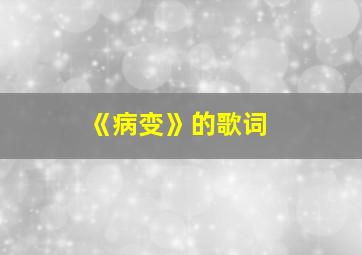 《病变》的歌词